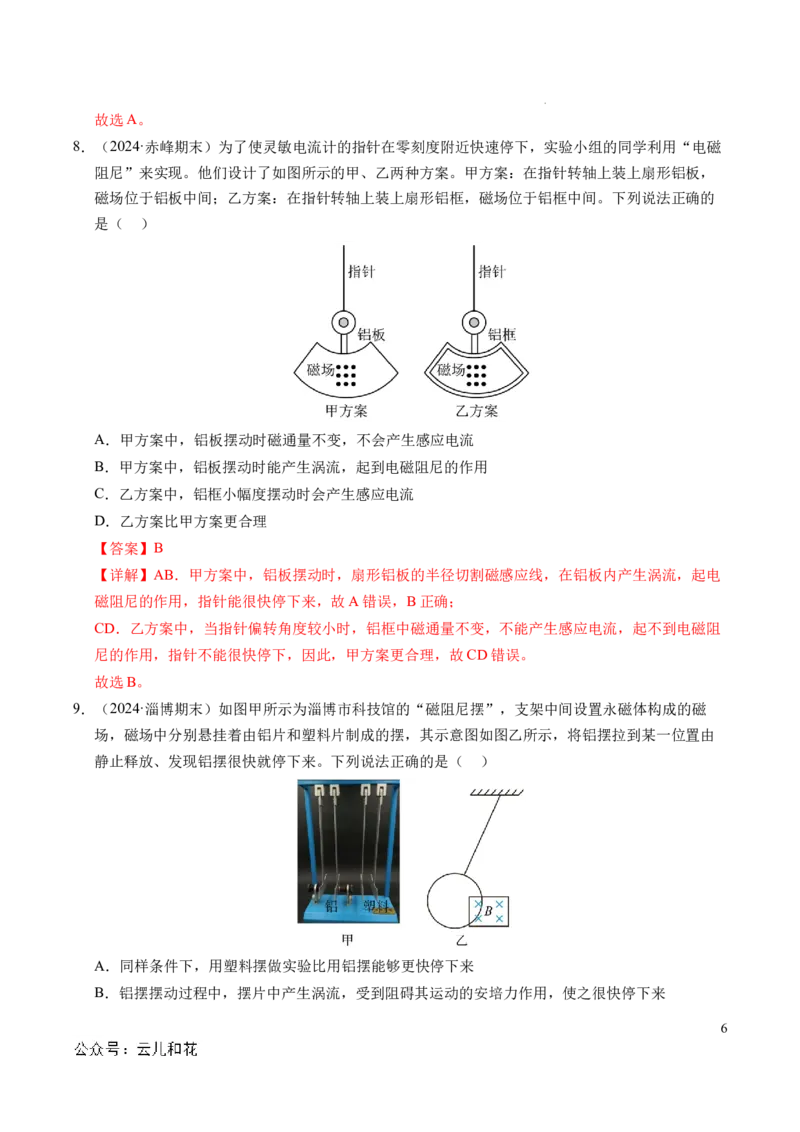 故选A。

8.（2024·赤峰期末）为了使灵敏电流计的指针在零刻度附近快速停下，实验小组的同学利用“电磁阻尼”来实现。他们设计了如图所示的甲、乙两种方案。甲方案：在指针转轴上装上扇形铝板，磁场位于铝板中间；乙方案：在指针转轴上装上扇形铝框，磁场位于铝框中间。下列说法正确的是（ ）

指针
铝板
磁场
甲方案
指针
铝框
磁场
乙方案

A．甲方案中，铝板摆动时磁通量不变，不会产生感应电流

B．甲方案中，铝板摆动时能产生涡流，起到电磁阻尼的作用

C．乙方案中，铝框小幅度摆动时会产生感应电流

D．乙方案比甲方案更合理

【答案】B

【详解】AB．甲方案中，铝板摆动时，扇形铝板的半径切割磁感应线，在铝板内产生涡流，起电磁阻尼的作用，指针能很快停下来，故A错误，B正确；

CD．乙方案中，当指针偏转角度较小时，铝框中磁通量不变，不能产生感应电流，起不到电磁阻尼的作用，指针不能很快停下，因此，甲方案更合理，故CD错误。

故选B。

9.（2024·淄博期末）如图甲所示为淄博市科技馆的“磁阻尼摆”，支架中间设置永磁体构成的磁场，磁场中分别悬挂着由铝片和塑料片制成的摆，其示意图如图乙所示，将铝摆拉到某一位置由静止释放、发现铝摆很快就停下来。下列说法正确的是（ ）

铝
塑料
甲
B
乙

A．同样条件下，用塑料摆做实验比用铝摆能够更快停下来

B．铝摆摆动过程中，摆片中产生涡流，受到阻碍其运动的安培力作用，使之很快停下来

6

公众号：云儿和花